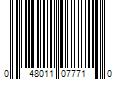 0 48011 07771 0